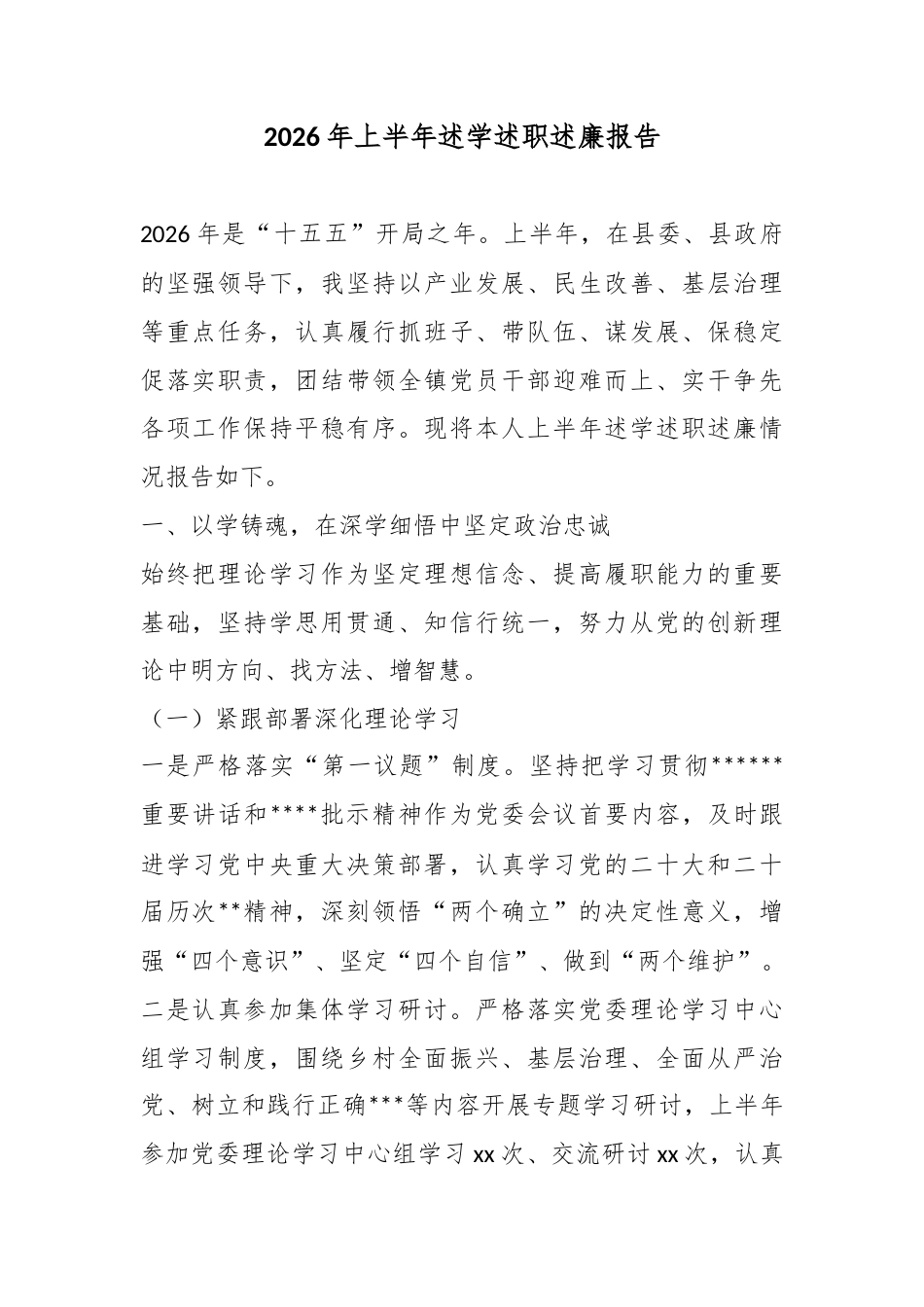 2026年上半年述学述职述廉报告

2026年是“十五五”开局之年。上半年，在县委、县政府的坚强领导下，我坚持以产业发展、民生改善、基层治理等重点任务，认真履行抓班子、带队伍、谋发展、保稳定促落实职责，团结带领全镇党员干部迎难而上、实干争先各项工作保持平稳有序。现将本人上半年述学述职述廉情况报告如下。

一、以学铸魂，在深学细悟中坚定政治忠诚

始终把理论学习作为坚定理想信念、提高履职能力的重要基础，坚持学思用贯通、知信行统一，努力从党的创新理论中明方向、找方法、增智慧。

（一）紧跟部署深化理论学习

一是严格落实“第一议题”制度。坚持把学习贯彻******重要讲话和****批示精神作为党委会议首要内容，及时跟进学习党中央重大决策部署，认真学习党的二十大和二十届历次**精神，深刻领悟“两个确立”的决定性意义，增强“四个意识”、坚定“四个自信”、做到“两个维护”。二是认真参加集体学习研讨。严格落实党委理论学习中心组学习制度，围绕乡村全面振兴、基层治理、全面从严治党、树立和践行正确***等内容开展专题学习研讨，上半年参加党委理论学习中心组学习xx次、交流研讨xx次，认真